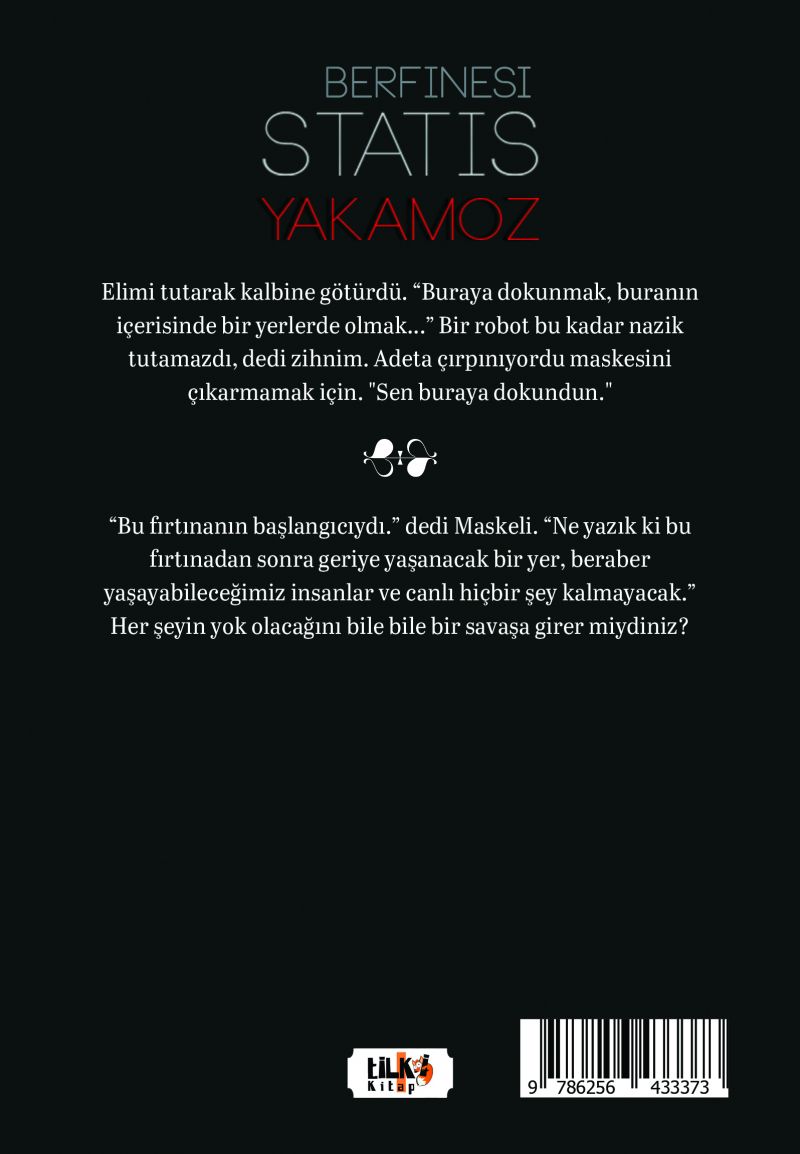 BERFINESI
STATIS
YAKAMOZ

Elimi tutarak kalbine götürdü. “Buraya dokunmak, buranın içerisinde bir yerlerde olmak...” Bir robot bu kadar nazik tutamazdı, dedi zihnim. Adeta çırpınıyordu maskesini çıkarmamak için. "Sen buraya dokundun."

“Bu fırtınanın başlangıcıydı.” dedi Maskeli. “Ne yazık ki bu fırtınadan sonra geriye yaşanacak bir yer, beraber yaşayabileceğimiz insanlar ve canlı hiçbir şey kalmayacak.” Her şeyin yok olacağını bile bile bir savaşa girer miydiniz?

tilki Kitap

9 786256 433373